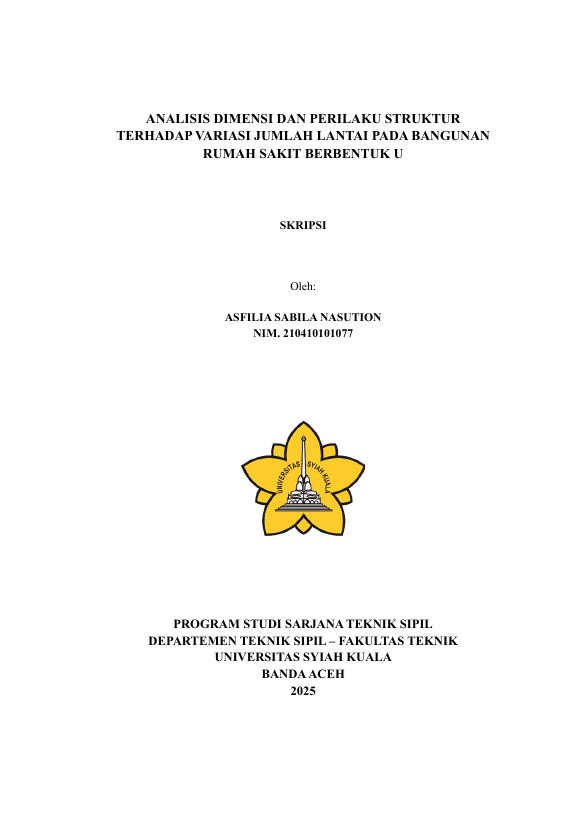 ANALISIS DIMENSI DAN PERILAKU STRUKTUR TERHADAP VARIASI JUMLAH LANTAI PADA BANGUNAN RUMAH SAKIT BERBENTUK U

SKRIPSI

Oleh:

ASFILIA SABILA NASUTION
NIM. 210410101077

UNIVERSITAS SYIAH KUALA

PROGRAM STUDI SARJANA TEKNIK SIPIL
DEPARTEMEN TEKNIK SIPIL – FAKULTAS TEKNIK
UNIVERSITAS SYIAH KUALA
BANDA ACEH
2025